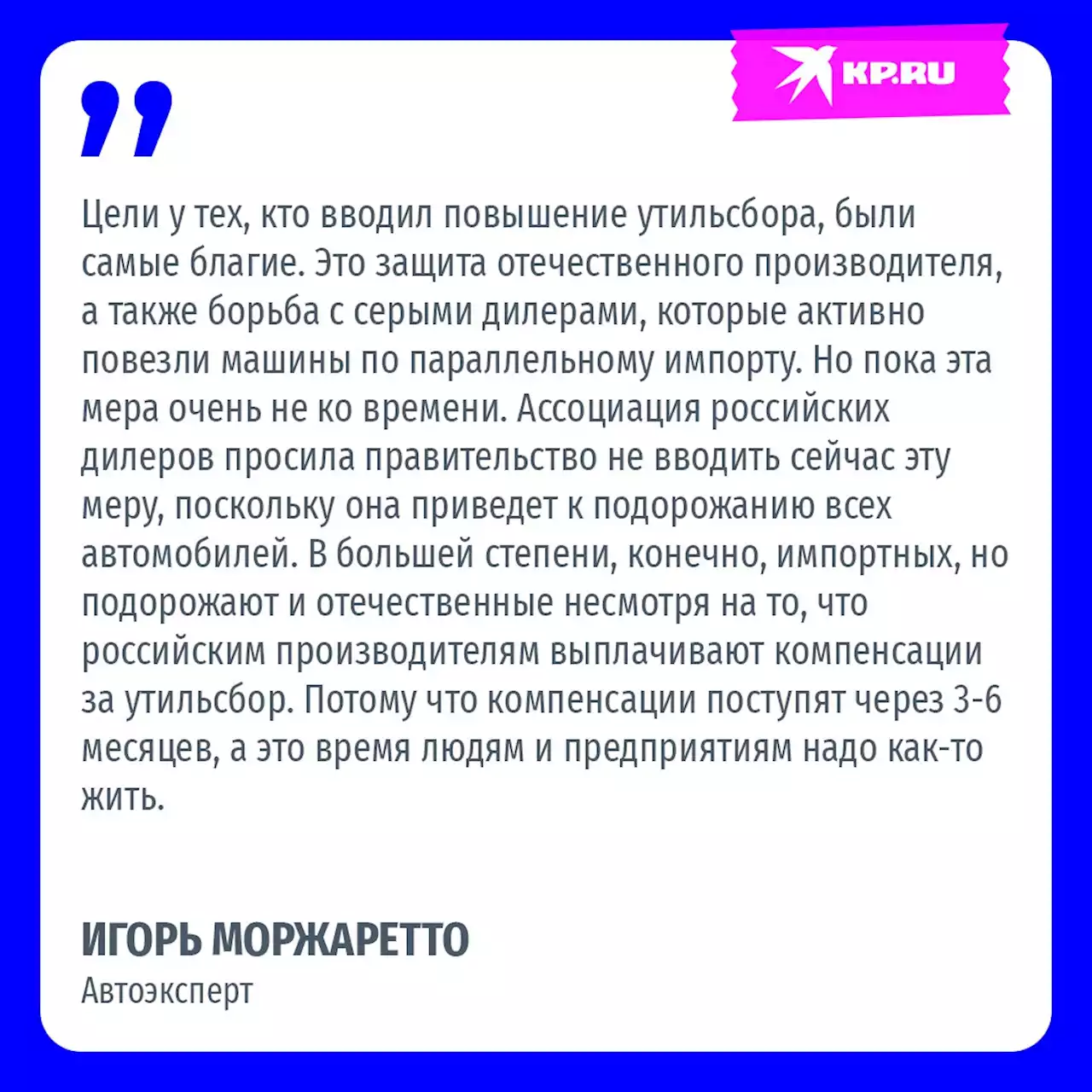 KP.RU

Цели у тех, кто вводил повышение утильсбора, были самые благие. Это защита отечественного производителя, а также борьба с серыми дилерами, которые активно повезли машины по параллельному импорту. Но пока эта мера очень не ко времени. Ассоциация российских дилеров просила правительство не вводить сейчас эту меру, поскольку она приведет к подорожанию всех автомобилей. В большей степени, конечно, импортных, но подорожают и отечественные несмотря на то, что российским производителям выплачивают компенсации за утильсбор. Потому что компенсации поступят через 3-6 месяцев, а это время людям и предприятиям надо как-то жить.

ИГОРЬ МОРЖАРЕТТО
Автоэксперт